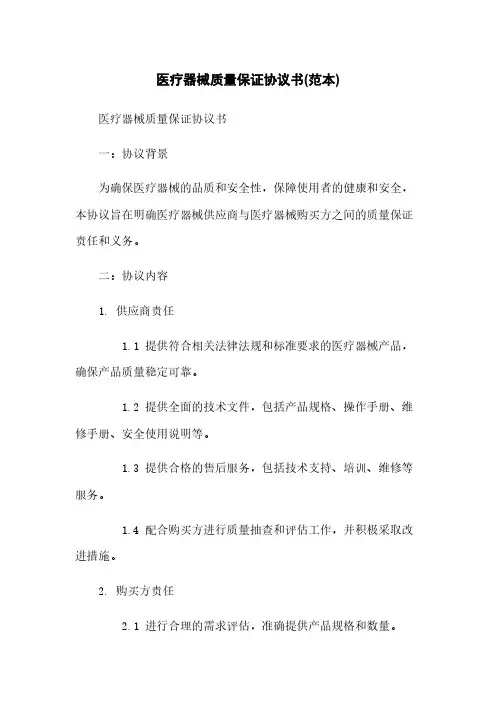 医疗器械质量保证协议书(范本)

医疗器械质量保证协议书

一：协议背景

为确保医疗器械的品质和安全性，保障使用者的健康和安全，本协议旨在明确医疗器械供应商与医疗器械购买方之间的质量保证责任和义务。

二：协议内容

1. 供应商责任

1.1 提供符合相关法律法规和标准要求的医疗器械产品，确保产品质量稳定可靠。

1.2 提供全面的技术文件，包括产品规格、操作手册、维修手册、安全使用说明等。

1.3 提供合格的售后服务，包括技术支持、培训、维修等服务。

1.4 配合购买方进行质量抽查和评估工作，并积极采取改进措施。

2. 购买方责任

2.1 进行合理的需求评估，准确提供产品规格和数量。